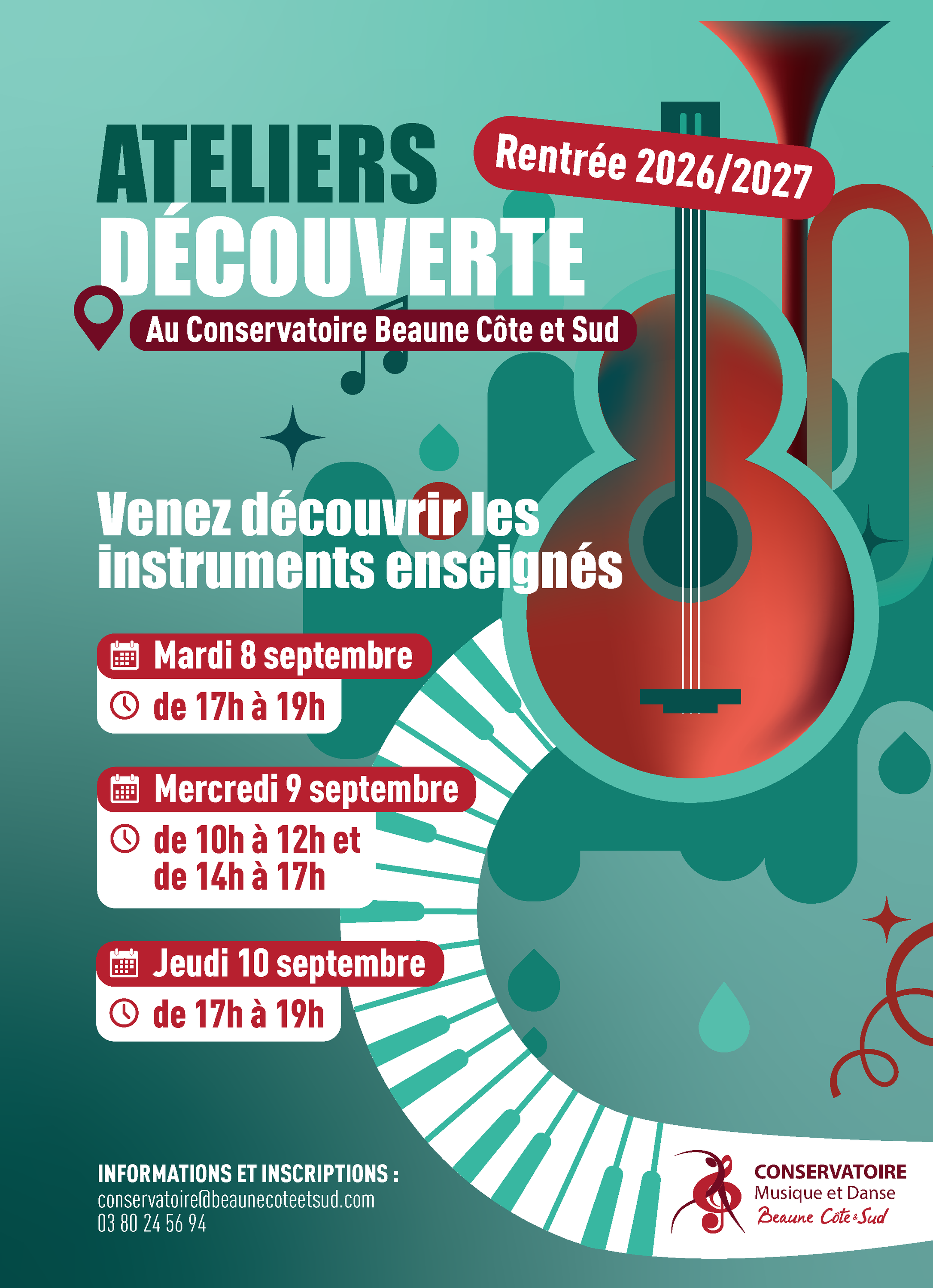 ATELIERS DÉCOUVERTE

Rentrée 2026/2027

Au Conservatoire Beaune Côte et Sud

Venez découvrir les instruments enseignés

Mardi 8 septembre
de 17h à 19h

Mercredi 9 septembre
de 10h à 12h et
de 14h à 17h

Jeudi 10 septembre
de 17h à 19h

INFORMATIONS ET INSCRIPTIONS :
conservatoire@beaunecoteetsud.com
03 80 24 56 94

CONSERVATOIRE
Musique et Danse
Beaune Côte & Sud